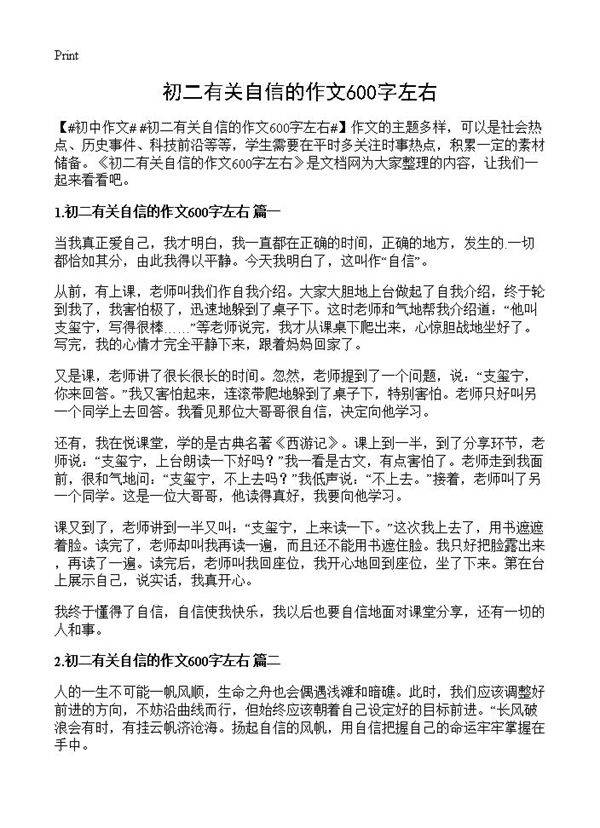 Print

初二有关自信的作文600字左右

【#初中作文# #初二有关自信的作文600字左右#】作文的主题多样，可以是社会热点、历史事件、科技前沿等等，学生需要在平时多关注时事热点，积累一定的素材储备。《初二有关自信的作文600字左右》是文档网为大家整理的内容，让我们一起来看看吧。

1.初二有关自信的作文600字左右 篇一

当我真正爱自己，我才明白，我一直都在正确的时间，正确的地方，发生的.一切都恰如其分，由此我得以平静。今天我明白了，这叫作“自信”。

从前，有上课，老师叫我们作自我介绍。大家大胆地上台做起了自我介绍，终于轮到我了，我害怕极了，迅速地躲到了桌子下。这时老师和气地帮我介绍道：“他叫支玺宁，写得很棒……”等老师说完，我才从课桌下爬出来，心惊胆战地坐好了。写完，我的心情才完全平静下来，跟着妈妈回家了。

又是课，老师讲了很长很长的时间。忽然，老师提到了一个问题，说：“支玺宁，你来回答。”我又害怕起来，连滚带爬地躲到了桌子下，特别害怕。老师只好叫另一个同学上去回答。我看见那位大哥哥很自信，决定向他学习。

还有，我在悦课堂，学的是古典名著《西游记》。课上到一半，到了分享环节，老师说：“支玺宁，上台朗读一下好吗？”我一看是古文，有点害怕了。老师走到我面前，很和气地问：“支玺宁，不上去吗？”我低声说：“不上去。”接着，老师叫了另一个同学。这是一位大哥哥，他读得真好，我要向他学习。

课又到了，老师讲到一半又叫：“支玺宁，上来读一下。”这次我上去了，用书遮遮着脸。读完了，老师却叫我再读一遍，而且还不能用书遮住脸。我只好把脸露出来，再读了一遍。读完后，老师叫我回座位，我开心地回到座位，坐了下来。第在台上展示自己，说实话，我真开心。

我终于懂得了自信，自信使我快乐，我以后也要自信地面对课堂分享，还有一切的人和事。

2.初二有关自信的作文600字左右 篇二

人的一生不可能一帆风顺，生命之舟也会偶遇浅滩和暗礁。此时，我们应该调整好前进的方向，不妨沿曲线而行，但始终应该朝着自己设定好的目标前进。“长风破浪会有时，有挂云帆济沧海。扬起自信的风帆，用自信把握自己的命运牢牢掌握在手中。